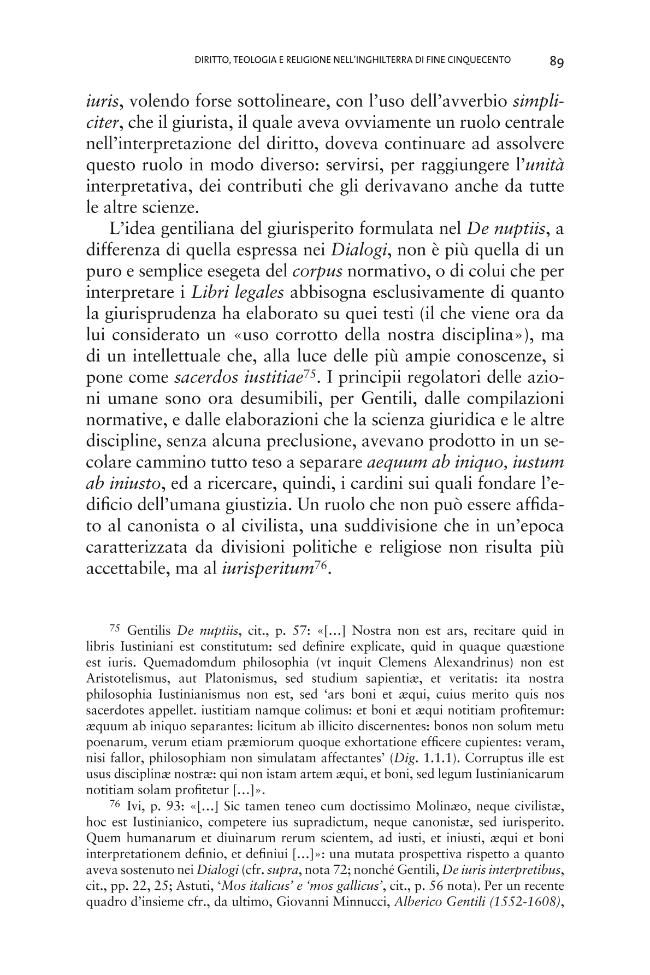 DIRITTO, TEOLOGIA E RELIGIONE NELL'INGHILTERRA DI FINE CINQUECENTO 89

iuris, volendo forse sottolineare, con l'uso dell'avverbio simpliciter, che il giurista, il quale aveva ovviamente un ruolo centrale nell'interpretazione del diritto, doveva continuare ad assolvere questo ruolo in modo diverso: servirsi, per raggiungere l'unità interpretativa, dei contributi che gli derivavano anche da tutte le altre scienze.

L'idea gentiliana del giurisperito formulata nel De nuptiis, a differenza di quella espressa nei Dialogi, non è più quella di un puro e semplice esegeta del corpus normativo, o di colui che per interpretare i Libri legales abbisogna esclusivamente di quanto la giurisprudenza ha elaborato su quei testi (il che viene ora da lui considerato un «uso corrotto della nostra disciplina»), ma di un intellettuale che, alla luce delle più ampie conoscenze, si pone come sacerdos iustitiae$^{75}$. I principii regolatori delle azioni umane sono ora desumibili, per Gentili, dalle compilazioni normative, e dalle elaborazioni che la scienza giuridica e le altre discipline, senza alcuna preclusione, avevano prodotto in un secolare cammino tutto teso a separare aequum ab iniquo, iustum ab iniusto, ed a ricercare, quindi, i cardini sui quali fondare l'edificio dell'umana giustizia. Un ruolo che non può essere affidato al canonista o al civilista, una suddivisione che in un'epoca caratterizzata da divisioni politiche e religiose non risulta più accettabile, ma al iurisperitum$^{76}$.

$^{75}$ Gentilis De nuptiis, cit., p. 57: «[...] Nostra non est ars, recitare quid in libris Iustiniani est constitutum: sed definire explicate, quid in quaque quæstione est iuris. Quemadomdum philosophia (vt inquit Clemens Alexandrinus) non est Aristotelismus, aut Platonismus, sed studium sapientiæ, et veritatis: ita nostra philosophia Iustinianismus non est, sed 'ars boni et æqui, cuius merito quis nos sacerdotes appellet. iustitiam namque colimus: et boni et æqui notitiam profitemur: æquum ab iniquo separantes: licitum ab illicito discernentes: bonos non solum metu poenarum, verum etiam præmiorum quoque exhortatione efficere cupientes: veram, nisi fallor, philosophiam non simulatam affectantes' (Dig. 1.1.1). Corruptus ille est usus disciplinæ nostræ: qui non istam artem æqui, et boni, sed legum Iustinianicarum notitiam solam profitetur [...]».

$^{76}$ Ivi, p. 93: «[...] Sic tamen teneo cum doctissimo Molinæo, neque civilistæ, hoc est Iustinianico, competere ius supradictum, neque canonistæ, sed iurisperito. Quem humanarum et diuinarum rerum scientem, ad iusti, et iniusti, æqui et boni interpretationem definio, et definiui [...]»: una mutata prospettiva rispetto a quanto aveva sostenuto nei Dialogi (cfr. supra, nota 72; nonché Gentili, De iuris interpretibus, cit., pp. 22, 25; Astuti, 'Mos italicus' e 'mos gallicus', cit., p. 56 nota). Per un recente quadro d'insieme cfr., da ultimo, Giovanni Minnucci, Alberico Gentili (1552-1608),